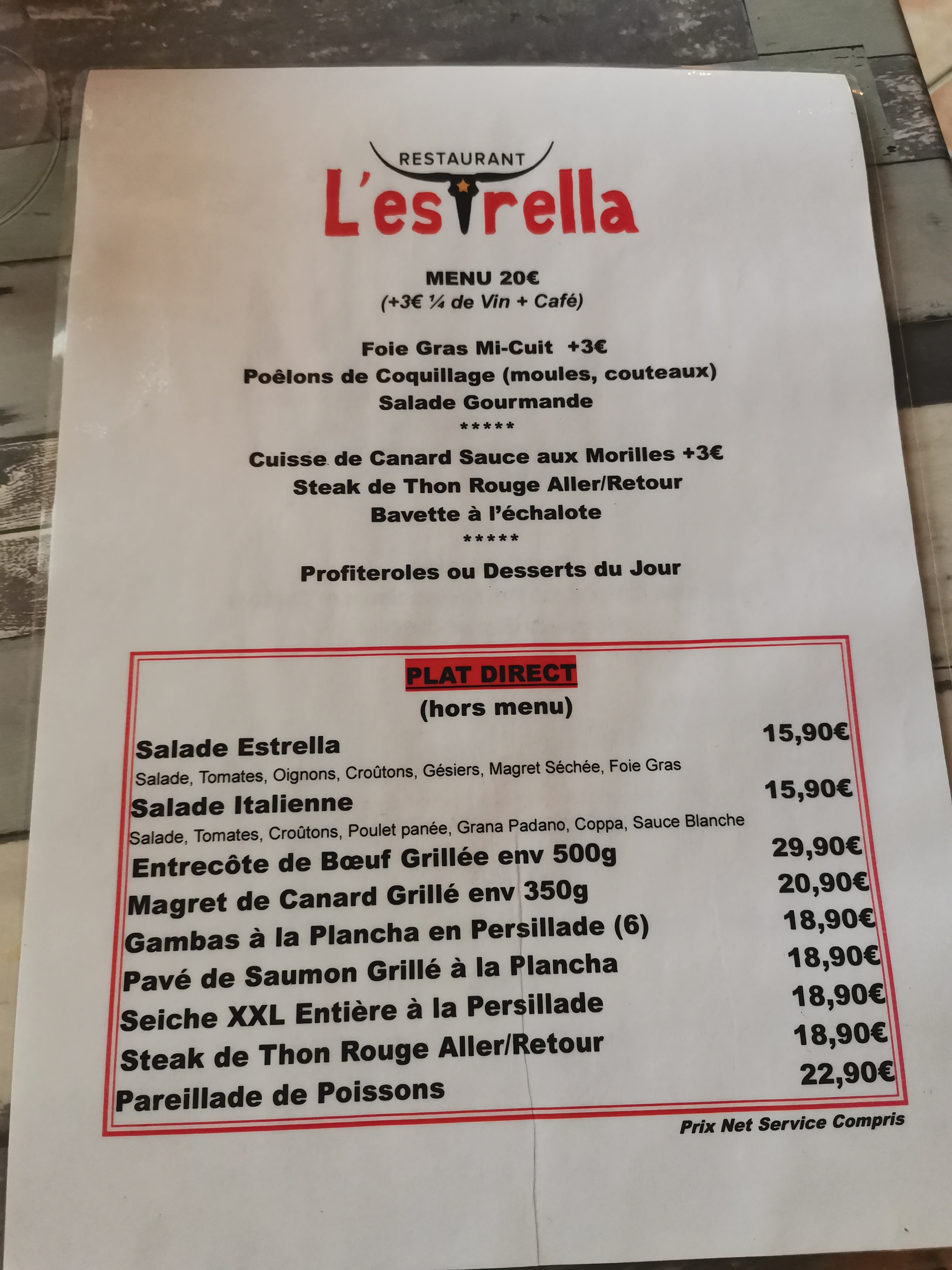 RESTAURANT
L'estrella

MENU 20€
(+3€ ¼ de Vin + Café)

Foie Gras Mi-Cuit +3€
Poêlons de Coquillage (moules, couteaux)
Salade Gourmande
*****
Cuisse de Canard Sauce aux Morilles +3€
Steak de Thon Rouge Aller/Retour
Bavette à l'échalote
*****
Profiteroles ou Desserts du Jour

PLAT DIRECT
(hors menu)

Salade Estrella 15,90€
Salade, Tomates, Oignons, Croûtons, Gésiers, Magret Séchée, Foie Gras
Salade Italienne 15,90€
Salade, Tomates, Croûtons, Poulet panée, Grana Padano, Coppa, Sauce Blanche
Entrecôte de Bœuf Grillée env 500g 29,90€
Magret de Canard Grillé env 350g 20,90€
Gambas à la Plancha en Persillade (6) 18,90€
Pavé de Saumon Grillé à la Plancha 18,90€
Seiche XXL Entière à la Persillade 18,90€
Steak de Thon Rouge Aller/Retour 18,90€
Pareillade de Poissons 22,90€

Prix Net Service Compris